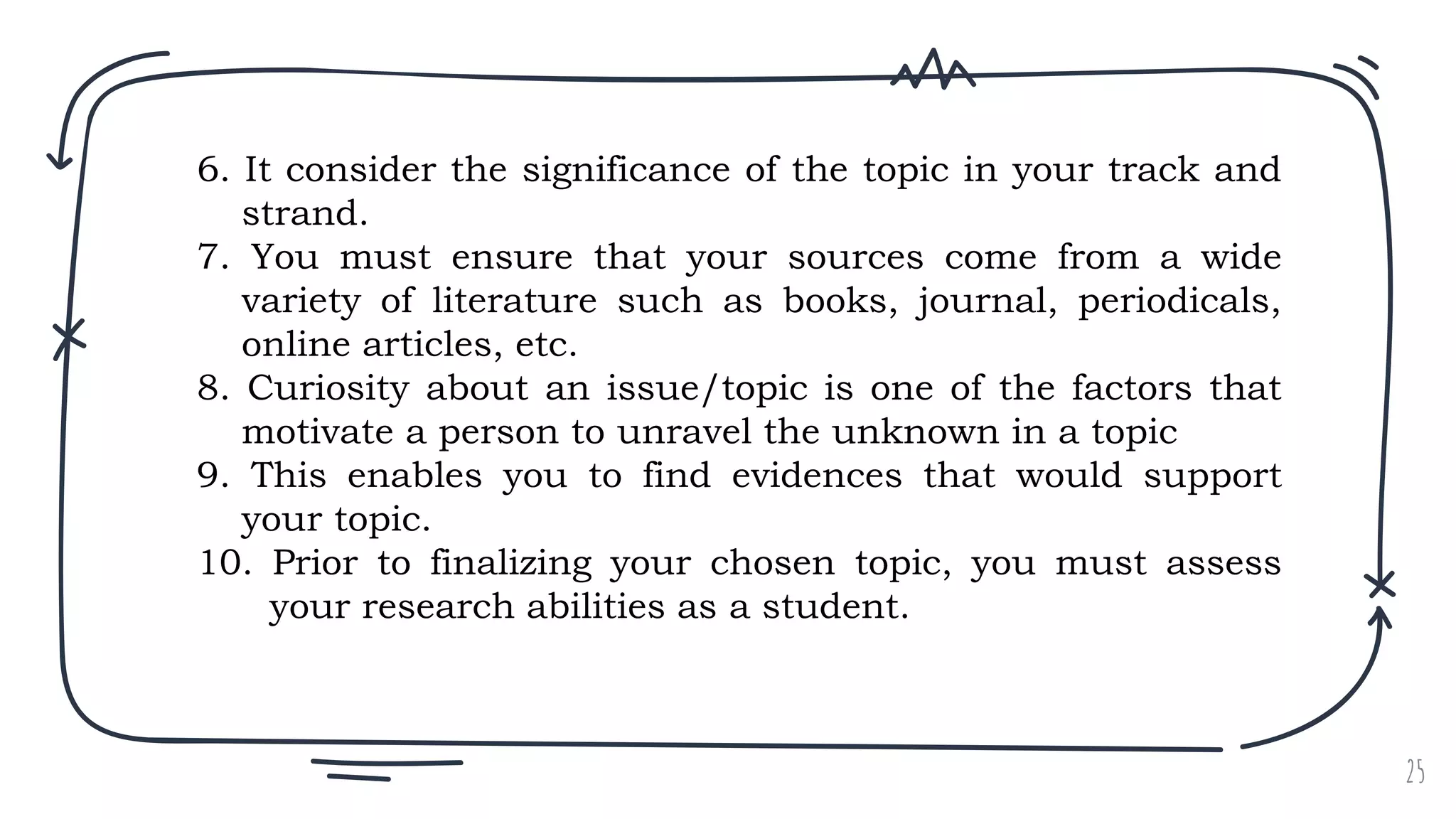 6. It consider the significance of the topic in your track and strand.
7. You must ensure that your sources come from a wide variety of literature such as books, journal, periodicals, online articles, etc.
8. Curiosity about an issue/topic is one of the factors that motivate a person to unravel the unknown in a topic
9. This enables you to find evidences that would support your topic.
10. Prior to finalizing your chosen topic, you must assess your research abilities as a student.

25